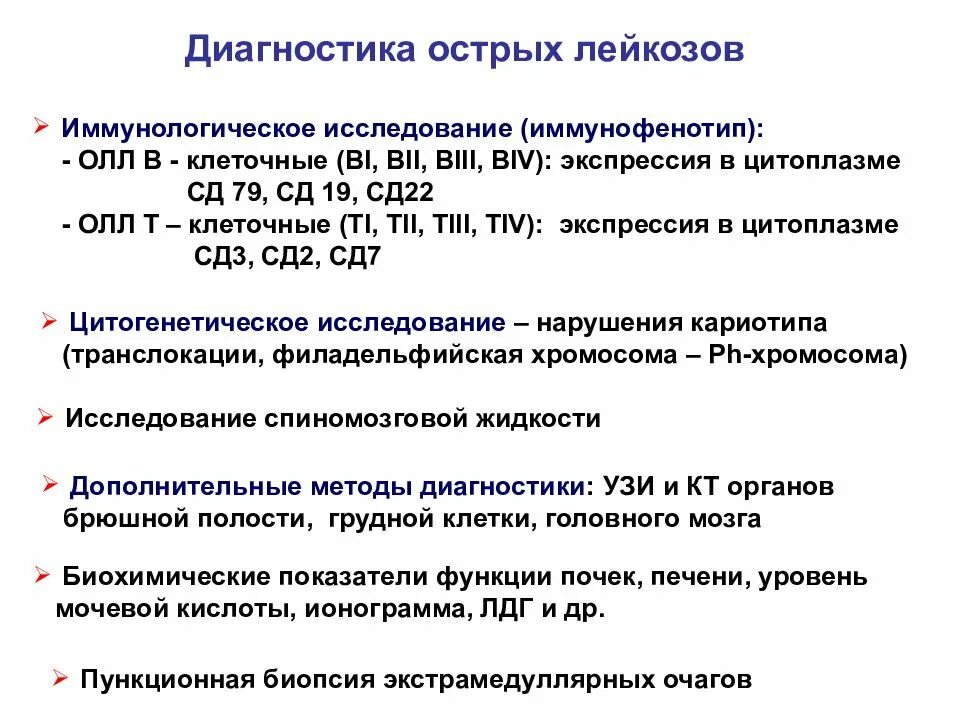 Диагностика острых лейкозов

➢ Иммунологическое исследование (иммунофенотип):
- ОЛЛ В - клеточные (BI, BII, BIII, BIV): экспрессия в цитоплазме СД 79, СД 19, СД22
- ОЛЛ Т – клеточные (TI, TII, TIII, TIV): экспрессия в цитоплазме СД3, СД2, СД7

➢ Цитогенетическое исследование – нарушения кариотипа (транслокации, филадельфийская хромосома – Ph-хромосома)

➢ Исследование спиномозговой жидкости

➢ Дополнительные методы диагностики: УЗИ и КТ органов брюшной полости, грудной клетки, головного мозга

➢ Биохимические показатели функции почек, печени, уровень мочевой кислоты, ионограмма, ЛДГ и др.

➢ Пункционная биопсия экстрамедуллярных очагов